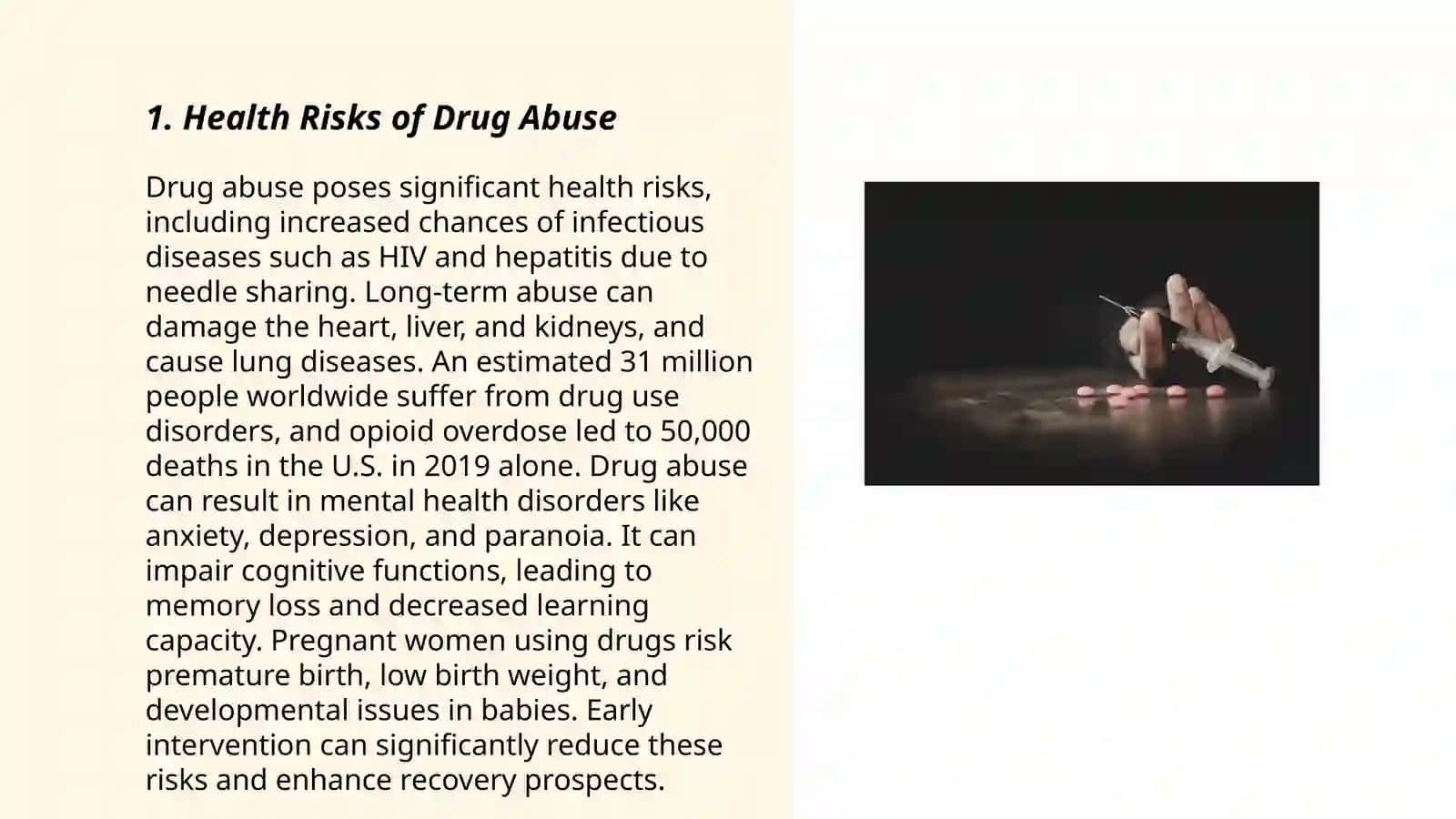 1. Health Risks of Drug Abuse

Drug abuse poses significant health risks, including increased chances of infectious diseases such as HIV and hepatitis due to needle sharing. Long-term abuse can damage the heart, liver, and kidneys, and cause lung diseases. An estimated 31 million people worldwide suffer from drug use disorders, and opioid overdose led to 50,000 deaths in the U.S. in 2019 alone. Drug abuse can result in mental health disorders like anxiety, depression, and paranoia. It can impair cognitive functions, leading to memory loss and decreased learning capacity. Pregnant women using drugs risk premature birth, low birth weight, and developmental issues in babies. Early intervention can significantly reduce these risks and enhance recovery prospects.